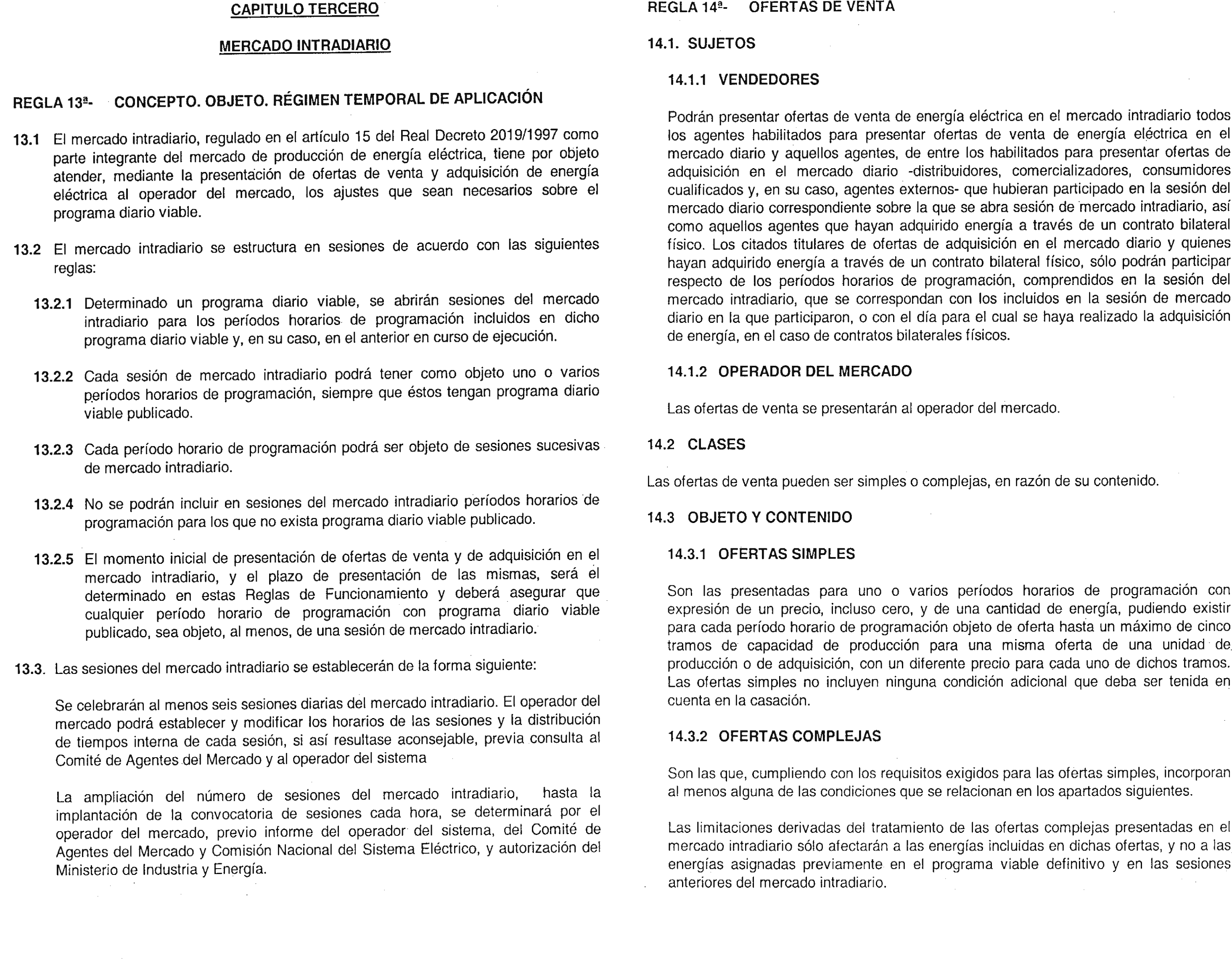 CAPITULO TERCERO

MERCADO INTRADIARIO

REGLA 13ª- CONCEPTO. OBJETO. RÉGIMEN TEMPORAL DE APLICACIÓN

13.1 El mercado intradiario, regulado en el artículo 15 del Real Decreto 2019/1997 como parte integrante del mercado de producción de energía eléctrica, tiene por objeto atender, mediante la presentación de ofertas de venta y adquisición de energía eléctrica al operador del mercado, los ajustes que sean necesarios sobre el programa diario viable.

13.2 El mercado intradiario se estructura en sesiones de acuerdo con las siguientes reglas:

13.2.1 Determinado un programa diario viable, se abrirán sesiones del mercado intradiario para los períodos horarios de programación incluidos en dicho programa diario viable y, en su caso, en el anterior en curso de ejecución.

13.2.2 Cada sesión de mercado intradiario podrá tener como objeto uno o varios períodos horarios de programación, siempre que éstos tengan programa diario viable publicado.

13.2.3 Cada período horario de programación podrá ser objeto de sesiones sucesivas de mercado intradiario.

13.2.4 No se podrán incluir en sesiones del mercado intradiario períodos horarios de programación para los que no exista programa diario viable publicado.

13.2.5 El momento inicial de presentación de ofertas de venta y de adquisición en el mercado intradiario, y el plazo de presentación de las mismas, será el determinado en estas Reglas de Funcionamiento y deberá asegurar que cualquier período horario de programación con programa diario viable publicado, sea objeto, al menos, de una sesión de mercado intradiario.

13.3. Las sesiones del mercado intradiario se establecerán de la forma siguiente:

Se celebrarán al menos seis sesiones diarias del mercado intradiario. El operador del mercado podrá establecer y modificar los horarios de las sesiones y la distribución de tiempos interna de cada sesión, si así resultase aconsejable, previa consulta al Comité de Agentes del Mercado y al operador del sistema

La ampliación del número de sesiones del mercado intradiario, hasta la implantación de la convocatoria de sesiones cada hora, se determinará por el operador del mercado, previo informe del operador del sistema, del Comité de Agentes del Mercado y Comisión Nacional del Sistema Eléctrico, y autorización del Ministerio de Industria y Energía.

REGLA 14ª- OFERTAS DE VENTA

14.1. SUJETOS

14.1.1 VENDEDORES

Podrán presentar ofertas de venta de energía eléctrica en el mercado intradiario todos los agentes habilitados para presentar ofertas de venta de energía eléctrica en el mercado diario y aquellos agentes, de entre los habilitados para presentar ofertas de adquisición en el mercado diario -distribuidores, comercializadores, consumidores cualificados y, en su caso, agentes externos- que hubieran participado en la sesión del mercado diario correspondiente sobre la que se abra sesión de mercado intradiario, así como aquellos agentes que hayan adquirido energía a través de un contrato bilateral físico. Los citados titulares de ofertas de adquisición en el mercado diario y quienes hayan adquirido energía a través de un contrato bilateral físico, sólo podrán participar respecto de los períodos horarios de programación, comprendidos en la sesión del mercado intradiario, que se correspondan con los incluidos en la sesión de mercado diario en la que participaron, o con el día para el cual se haya realizado la adquisición de energía, en el caso de contratos bilaterales físicos.

14.1.2 OPERADOR DEL MERCADO

Las ofertas de venta se presentarán al operador del mercado.

14.2 CLASES

Las ofertas de venta pueden ser simples o complejas, en razón de su contenido.

14.3 OBJETO Y CONTENIDO

14.3.1 OFERTAS SIMPLES

Son las presentadas para uno o varios períodos horarios de programación con expresión de un precio, incluso cero, y de una cantidad de energía, pudiendo existir para cada período horario de programación objeto de oferta hasta un máximo de cinco tramos de capacidad de producción para una misma oferta de una unidad de producción o de adquisición, con un diferente precio para cada uno de dichos tramos. Las ofertas simples no incluyen ninguna condición adicional que deba ser tenida en cuenta en la casación.

14.3.2 OFERTAS COMPLEJAS

Son las que, cumpliendo con los requisitos exigidos para las ofertas simples, incorporan al menos alguna de las condiciones que se relacionan en los apartados siguientes.

Las limitaciones derivadas del tratamiento de las ofertas complejas presentadas en el mercado intradiario sólo afectarán a las energías incluidas en dichas ofertas, y no a las energías asignadas previamente en el programa viable definitivo y en las sesiones anteriores del mercado intradiario.